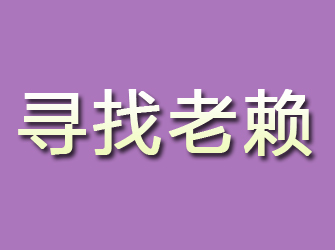 寻找老赖